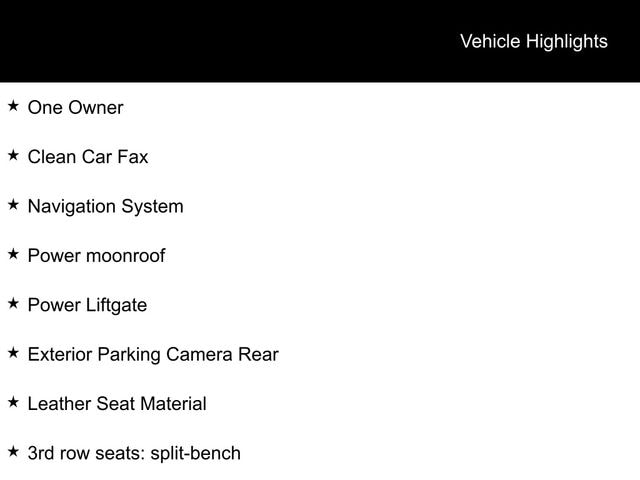 Vehicle Highlights

★ One Owner

★ Clean Car Fax

★ Navigation System

★ Power moonroof

★ Power Liftgate

★ Exterior Parking Camera Rear

★ Leather Seat Material

★ 3rd row seats: split-bench